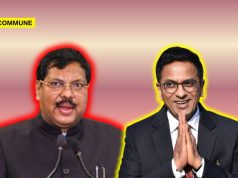 COMMUNE